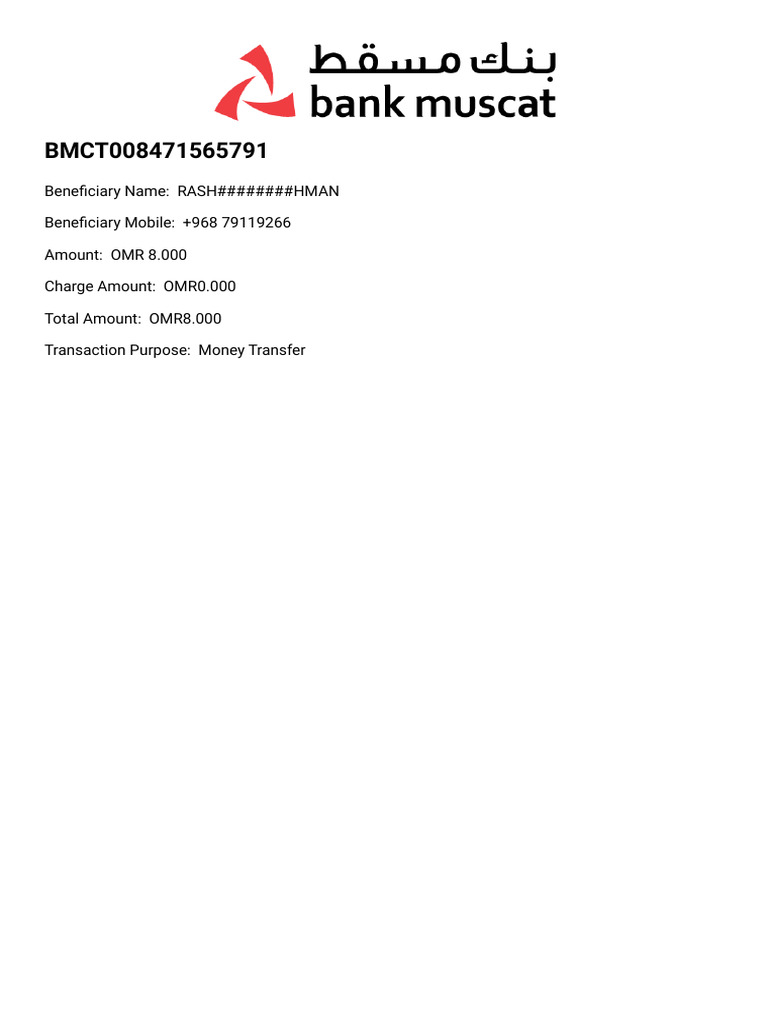 بنك مسقط
bank muscat

BMCT008471565791

Beneficiary Name: RASH########HMAN

Beneficiary Mobile: +968 79119266

Amount: OMR 8.000

Charge Amount: OMR0.000

Total Amount: OMR8.000

Transaction Purpose: Money Transfer